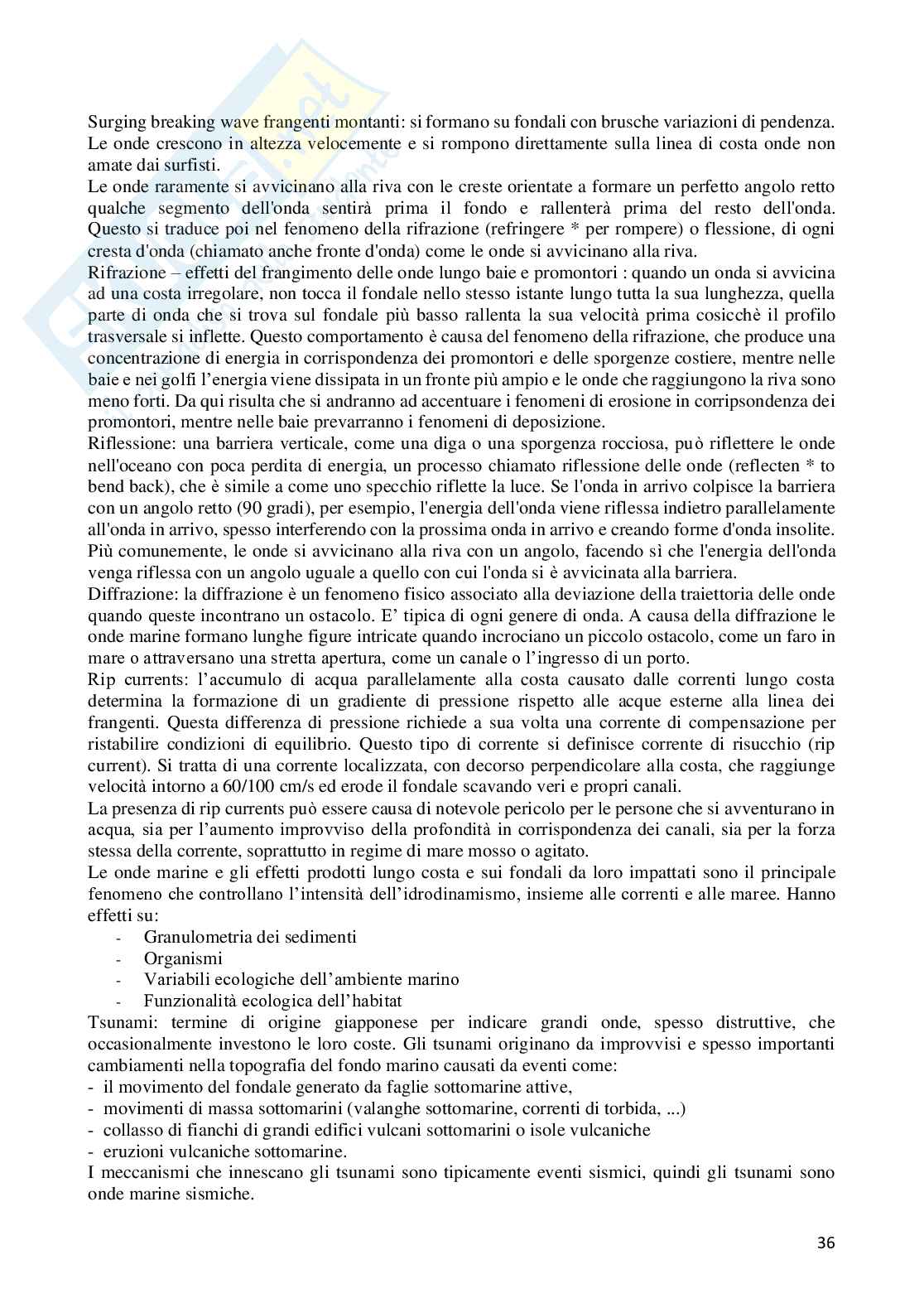 Surging breaking wave frangenti montanti: si formano su fondali con brusche variazioni di pendenza. Le onde crescono in altezza velocemente e si rompono direttamente sulla linea di costa onde non amate dai surfisti.
Le onde raramente si avvicinano alla riva con le creste orientate a formare un perfetto angolo retto qualche segmento dell'onda sentirà prima il fondo e rallenterà prima del resto dell'onda. Questo si traduce poi nel fenomeno della rifrazione (refringere * per rompere) o flessione, di ogni cresta d'onda (chiamato anche fronte d'onda) come le onde si avvicinano alla riva.
Rifrazione – effetti del frangimento delle onde lungo baie e promontori : quando un onda si avvicina ad una costa irregolare, non tocca il fondale nello stesso istante lungo tutta la sua lunghezza, quella parte di onda che si trova sul fondale più basso rallenta la sua velocità prima cosicchè il profilo trasversale si inflette. Questo comportamento è causa del fenomeno della rifrazione, che produce una concentrazione di energia in corrispondenza dei promontori e delle sporgenze costiere, mentre nelle baie e nei golfi l'energia viene dissipata in un fronte più ampio e le onde che raggiungono la riva sono meno forti. Da qui risulta che si andranno ad accentuare i fenomeni di erosione in corripsondenza dei promontori, mentre nelle baie prevarranno i fenomeni di deposizione.
Riflessione: una barriera verticale, come una diga o una sporgenza rocciosa, può riflettere le onde nell'oceano con poca perdita di energia, un processo chiamato riflessione delle onde (reflecten * to bend back), che è simile a come uno specchio riflette la luce. Se l'onda in arrivo colpisce la barriera con un angolo retto (90 gradi), per esempio, l'energia dell'onda viene riflessa indietro parallelamente all'onda in arrivo, spesso interferendo con la prossima onda in arrivo e creando forme d'onda insolite. Più comunemente, le onde si avvicinano alla riva con un angolo, facendo sì che l'energia dell'onda venga riflessa con un angolo uguale a quello con cui l'onda si è avvicinata alla barriera.
Diffrazione: la diffrazione è un fenomeno fisico associato alla deviazione della traiettoria delle onde quando queste incontrano un ostacolo. E' tipica di ogni genere di onda. A causa della diffrazione le onde marine formano lunghe figure intricate quando incrociano un piccolo ostacolo, come un faro in mare o attraversano una stretta apertura, come un canale o l'ingresso di un porto.
Rip currents: l'accumulo di acqua parallelamente alla costa causato dalle correnti lungo costa determina la formazione di un gradiente di pressione rispetto alle acque esterne alla linea dei frangenti. Questa differenza di pressione richiede a sua volta una corrente di compensazione per ristabilire condizioni di equilibrio. Questo tipo di corrente si definisce corrente di risucchio (rip current). Si tratta di una corrente localizzata, con decorso perpendicolare alla costa, che raggiunge velocità intorno a 60/100 cm/s ed erode il fondale scavando veri e propri canali.
La presenza di rip currents può essere causa di notevole pericolo per le persone che si avventurano in acqua, sia per l'aumento improvviso della profondità in corrispondenza dei canali, sia per la forza stessa della corrente, soprattutto in regime di mare mosso o agitato.
Le onde marine e gli effetti prodotti lungo costa e sui fondali da loro impattati sono il principale fenomeno che controllano l'intensità dell'idrodinamismo, insieme alle correnti e alle maree. Hanno effetti su:
- Granulometria dei sedimenti
- Organismi
- Variabili ecologiche dell'ambiente marino
- Funzionalità ecologica dell'habitat
Tsunami: termine di origine giapponese per indicare grandi onde, spesso distruttive, che occasionalmente investono le loro coste. Gli tsunami originano da improvvisi e spesso importanti cambiamenti nella topografia del fondo marino causati da eventi come:
- il movimento del fondale generato da faglie sottomarine attive,
- movimenti di massa sottomarini (valanghe sottomarine, correnti di torbida, ...)
- collasso di fianchi di grandi edifici vulcani sottomarini o isole vulcaniche
- eruzioni vulcaniche sottomarine.
I meccanismi che innescano gli tsunami sono tipicamente eventi sismici, quindi gli tsunami sono onde marine sismiche.

36